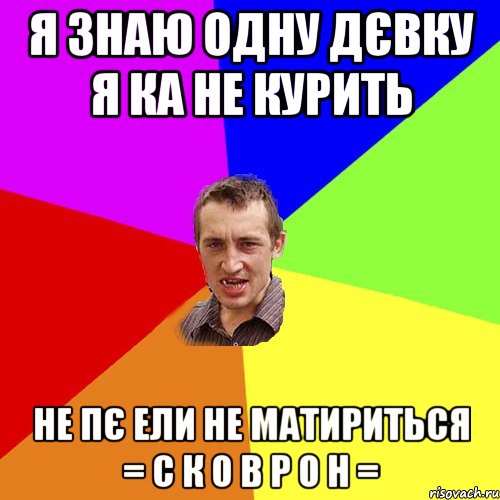 Я ЗНАЮ ОДНУ ДЄВКУ Я КА НЕ КУРИТЬ

НЕ ПЄ ЕЛИ НЕ МАТИРИТЬСЯ = С К О В Р О Н =

risovach.ru